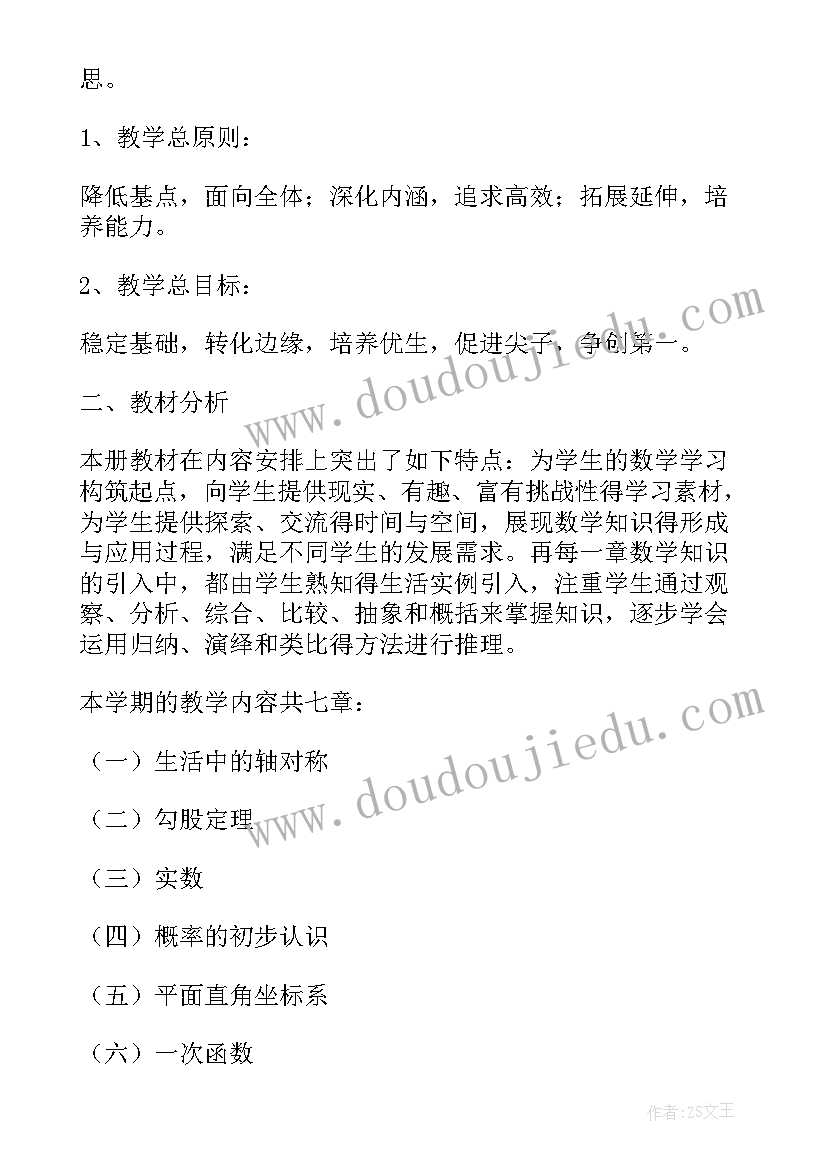 思。

1、教学总原则：

降低基点，面向全体；深化内涵，追求高效；拓展延伸，培养能力。

2、教学总目标：

稳定基础，转化边缘，培养优生，促进尖子，争创第一。

二、教材分析

本册教材在内容安排上突出了如下特点：为学生的数学学习构筑起点，向学生提供现实、有趣、富有挑战性得学习素材，为学生提供探索、交流得时间与空间，展现数学知识得形成与应用过程，满足不同学生的发展需求。再每一章数学知识的引入中，都由学生熟知得生活实例引入，注重学生通过观察、分析、综合、比较、抽象和概括来掌握知识，逐步学会运用归纳、演绎和类比得方法进行推理。

本学期的教学内容共七章：

（一）生活中的轴对称

（二）勾股定理

（三）实数

（四）概率的初步认识

（五）平面直角坐标系

（六）一次函数

www.doudoujiedu.com

www.doudoujiedu.com

作者：ZS文王